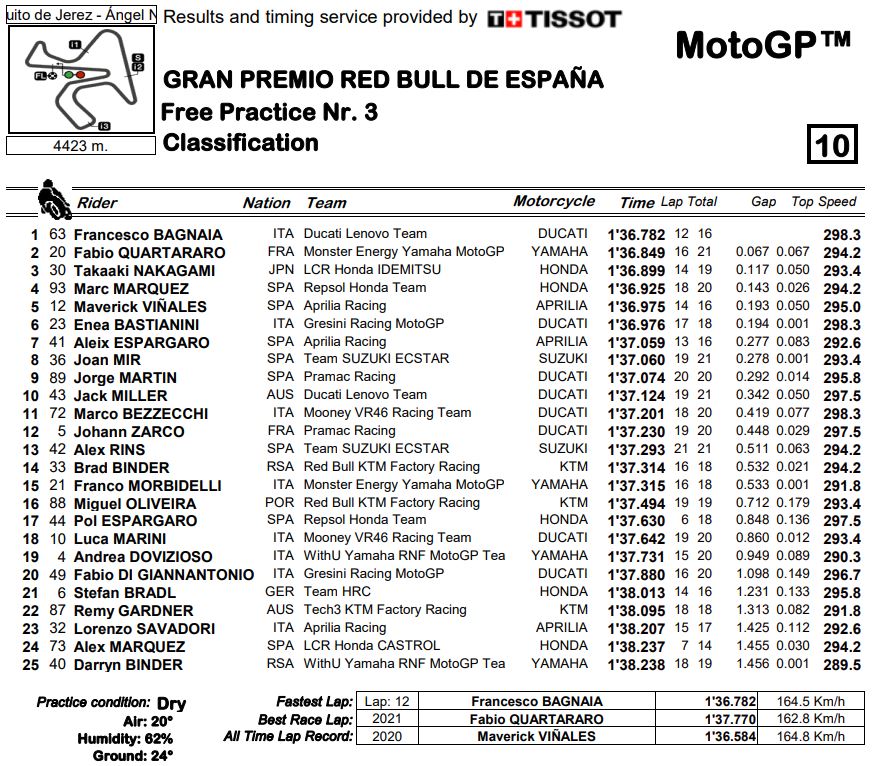 uito de Jerez - Ángel N

Results and timing service provided by TISSOT

MotoGP™

I1 S I2 FL I3

4423 m.

GRAN PREMIO RED BULL DE ESPAÑA
Free Practice Nr. 3
Classification

10

| | | Rider | Nation | Team | Motorcycle | Time | Lap | Total | Gap | | Top Speed |
|---|---|---|---|---|---|---|---|---|---|---|---|
| 1 | 63 | Francesco BAGNAIA | ITA | Ducati Lenovo Team | DUCATI | 1'36.782 | 12 | 16 | | | 298.3 |
| 2 | 20 | Fabio QUARTARARO | FRA | Monster Energy Yamaha MotoGP | YAMAHA | 1'36.849 | 16 | 21 | 0.067 | 0.067 | 294.2 |
| 3 | 30 | Takaaki NAKAGAMI | JPN | LCR Honda IDEMITSU | HONDA | 1'36.899 | 14 | 19 | 0.117 | 0.050 | 293.4 |
| 4 | 93 | Marc MARQUEZ | SPA | Repsol Honda Team | HONDA | 1'36.925 | 18 | 20 | 0.143 | 0.026 | 294.2 |
| 5 | 12 | Maverick VIÑALES | SPA | Aprilia Racing | APRILIA | 1'36.975 | 14 | 16 | 0.193 | 0.050 | 295.0 |
| 6 | 23 | Enea BASTIANINI | ITA | Gresini Racing MotoGP | DUCATI | 1'36.976 | 17 | 18 | 0.194 | 0.001 | 298.3 |
| 7 | 41 | Aleix ESPARGARO | SPA | Aprilia Racing | APRILIA | 1'37.059 | 13 | 16 | 0.277 | 0.083 | 292.6 |
| 8 | 36 | Joan MIR | SPA | Team SUZUKI ECSTAR | SUZUKI | 1'37.060 | 19 | 21 | 0.278 | 0.001 | 293.4 |
| 9 | 89 | Jorge MARTIN | SPA | Pramac Racing | DUCATI | 1'37.074 | 20 | 20 | 0.292 | 0.014 | 295.8 |
| 10 | 43 | Jack MILLER | AUS | Ducati Lenovo Team | DUCATI | 1'37.124 | 19 | 21 | 0.342 | 0.050 | 297.5 |
| 11 | 72 | Marco BEZZECCHI | ITA | Mooney VR46 Racing Team | DUCATI | 1'37.201 | 18 | 20 | 0.419 | 0.077 | 298.3 |
| 12 | 5 | Johann ZARCO | FRA | Pramac Racing | DUCATI | 1'37.230 | 19 | 20 | 0.448 | 0.029 | 297.5 |
| 13 | 42 | Alex RINS | SPA | Team SUZUKI ECSTAR | SUZUKI | 1'37.293 | 21 | 21 | 0.511 | 0.063 | 294.2 |
| 14 | 33 | Brad BINDER | RSA | Red Bull KTM Factory Racing | KTM | 1'37.314 | 16 | 18 | 0.532 | 0.021 | 294.2 |
| 15 | 21 | Franco MORBIDELLI | ITA | Monster Energy Yamaha MotoGP | YAMAHA | 1'37.315 | 16 | 18 | 0.533 | 0.001 | 291.8 |
| 16 | 88 | Miguel OLIVEIRA | POR | Red Bull KTM Factory Racing | KTM | 1'37.494 | 19 | 19 | 0.712 | 0.179 | 293.4 |
| 17 | 44 | Pol ESPARGARO | SPA | Repsol Honda Team | HONDA | 1'37.630 | 6 | 18 | 0.848 | 0.136 | 297.5 |
| 18 | 10 | Luca MARINI | ITA | Mooney VR46 Racing Team | DUCATI | 1'37.642 | 19 | 20 | 0.860 | 0.012 | 293.4 |
| 19 | 4 | Andrea DOVIZIOSO | ITA | WithU Yamaha RNF MotoGP Tea | YAMAHA | 1'37.731 | 15 | 20 | 0.949 | 0.089 | 290.3 |
| 20 | 49 | Fabio DI GIANNANTONIO | ITA | Gresini Racing MotoGP | DUCATI | 1'37.880 | 16 | 20 | 1.098 | 0.149 | 296.7 |
| 21 | 6 | Stefan BRADL | GER | Team HRC | HONDA | 1'38.013 | 14 | 16 | 1.231 | 0.133 | 295.8 |
| 22 | 87 | Remy GARDNER | AUS | Tech3 KTM Factory Racing | KTM | 1'38.095 | 18 | 18 | 1.313 | 0.082 | 291.8 |
| 23 | 32 | Lorenzo SAVADORI | ITA | Aprilia Racing | APRILIA | 1'38.207 | 15 | 17 | 1.425 | 0.112 | 292.6 |
| 24 | 73 | Alex MARQUEZ | SPA | LCR Honda CASTROL | HONDA | 1'38.237 | 7 | 14 | 1.455 | 0.030 | 294.2 |
| 25 | 40 | Darryn BINDER | RSA | WithU Yamaha RNF MotoGP Tea | YAMAHA | 1'38.238 | 18 | 19 | 1.456 | 0.001 | 289.5 |

Practice condition: Dry
Air: 20°
Humidity: 62%
Ground: 24°

| | | | | |
|---|---|---|---|---|
| Fastest Lap: | Lap: 12 | Francesco BAGNAIA | 1'36.782 | 164.5 Km/h |
| Best Race Lap: | 2021 | Fabio QUARTARARO | 1'37.770 | 162.8 Km/h |
| All Time Lap Record: | 2020 | Maverick VIÑALES | 1'36.584 | 164.8 Km/h |